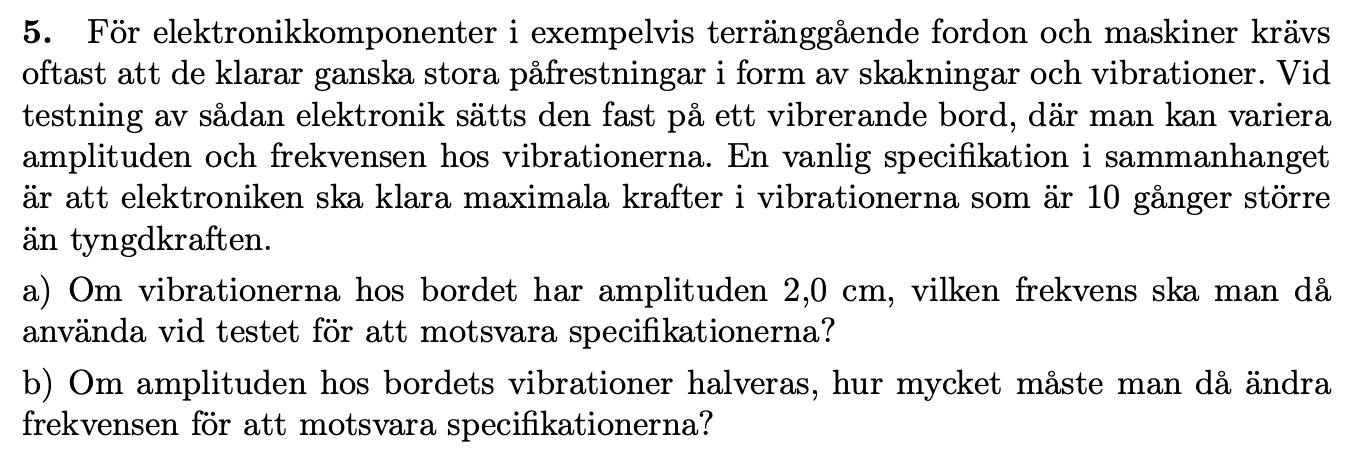 5. För elektronikkomponenter i exempelvis terränggående fordon och maskiner krävs oftast att de klarar ganska stora påfrestningar i form av skakningar och vibrationer. Vid testning av sådan elektronik sätts den fast på ett vibrerande bord, där man kan variera amplituden och frekvensen hos vibrationerna. En vanlig specifikation i sammanhanget är att elektroniken ska klara maximala krafter i vibrationerna som är 10 gånger större än tyngdkraften.

a) Om vibrationerna hos bordet har amplituden 2,0 cm, vilken frekvens ska man då använda vid testet för att motsvara specifikationerna?

b) Om amplituden hos bordets vibrationer halveras, hur mycket måste man då ändra frekvensen för att motsvara specifikationerna?